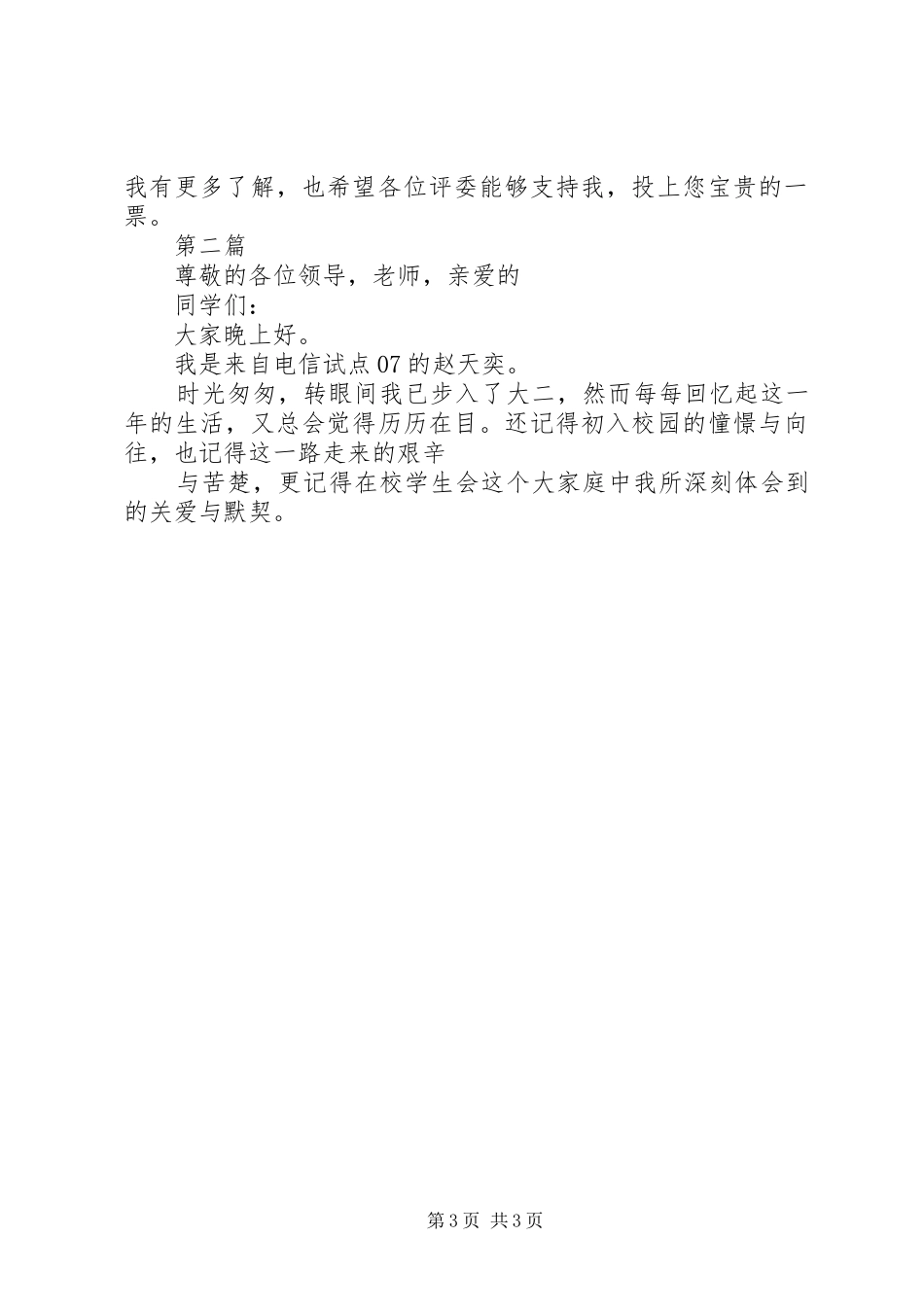 我有更多了解，也希望各位评委能够支持我，投上您宝贵的一票。

第二篇

尊敬的各位领导，老师，亲爱的

同学们：

大家晚上好。

我是来自电信试点07的赵天奕。

时光匆匆，转眼间我已步入了大二，然而每每回忆起这一年的生活，又总会觉得历历在目。还记得初入校园的憧憬与向往，也记得这一路走来的艰辛

与苦楚，更记得在校学生会这个大家庭中我所深刻体会到的关爱与默契。

第3页 共3页